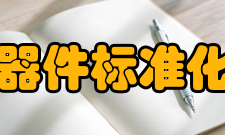 器件标准化